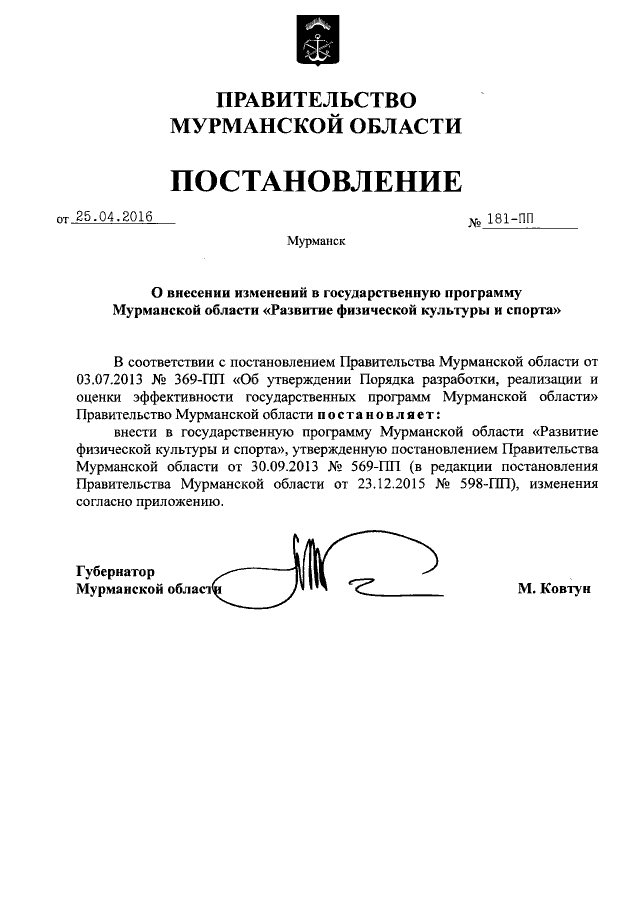 ПРАВИТЕЛЬСТВО МУРМАНСКОЙ ОБЛАСТИ

ПОСТАНОВЛЕНИЕ

от 25.04.2016 № 181-ПП

Мурманск

О внесении изменений в государственную программу Мурманской области «Развитие физической культуры и спорта»

В соответствии с постановлением Правительства Мурманской области от 03.07.2013 № 369-ПП «Об утверждении Порядка разработки, реализации и оценки эффективности государственных программ Мурманской области» Правительство Мурманской области постановляет:

внести в государственную программу Мурманской области «Развитие физической культуры и спорта», утвержденную постановлением Правительства Мурманской области от 30.09.2013 № 569-ПП (в редакции постановления Правительства Мурманской области от 23.12.2015 № 598-ПП), изменения согласно приложению.

Губернатор
Мурманской области М. Ковтун